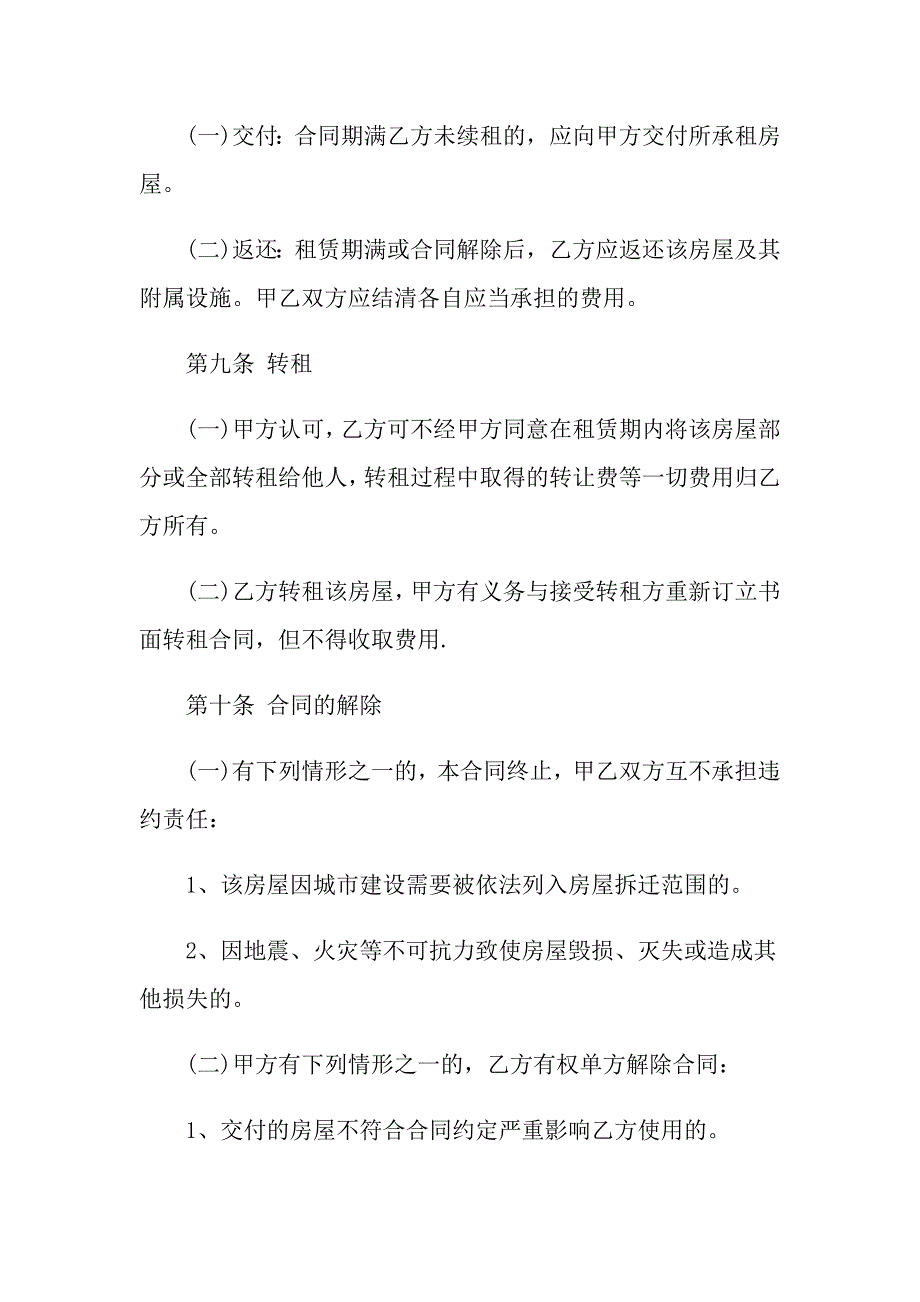 (一)交付：合同期满乙方未续租的，应向甲方交付所承租房屋。

(二)返还：租赁期满或合同解除后，乙方应返还该房屋及其附属设施。甲乙双方应结清各自应当承担的费用。

第九条 转租

(一)甲方认可，乙方可不经甲方同意在租赁期内将该房屋部分或全部转租给他人，转租过程中取得的转让费等一切费用归乙方所有。

(二)乙方转租该房屋，甲方有义务与接受转租方重新订立书面转租合同，但不得收取费用.

第十条 合同的解除

(一)有下列情形之一的，本合同终止，甲乙双方互不承担违约责任：

1、该房屋因城市建设需要被依法列入房屋拆迁范围的。

2、因地震、火灾等不可抗力致使房屋毁损、灭失或造成其他损失的。

(二)甲方有下列情形之一的，乙方有权单方解除合同：

1、交付的房屋不符合合同约定严重影响乙方使用的。